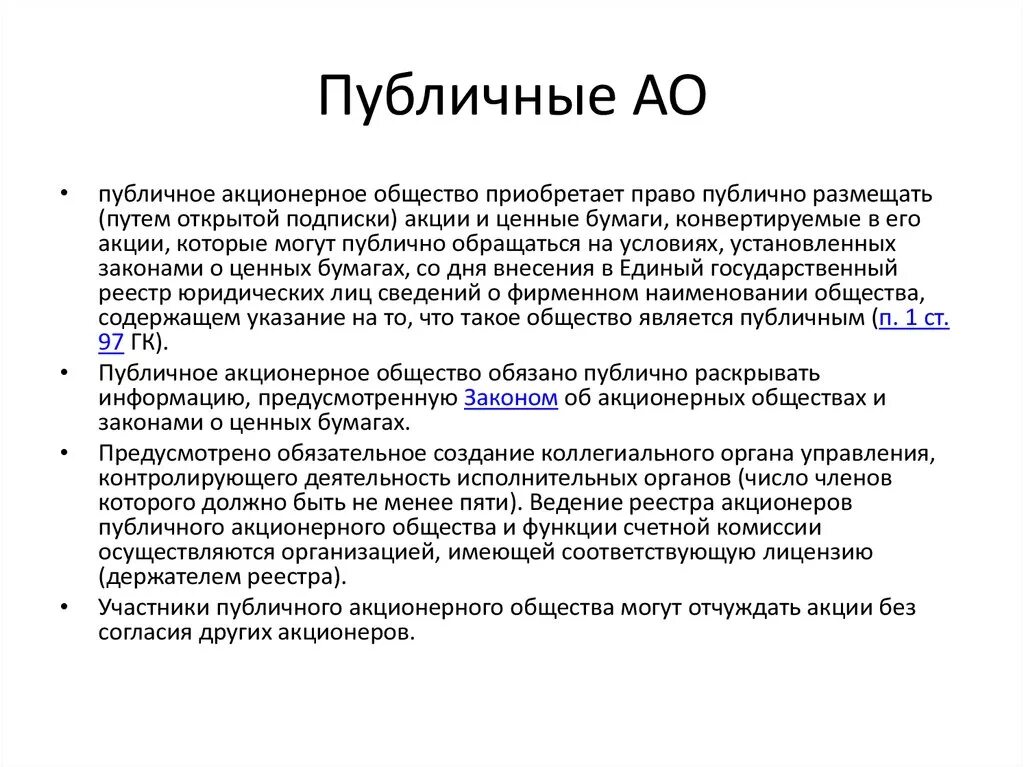 Публичные АО

• публичное акционерное общество приобретает право публично размещать (путем открытой подписки) акции и ценные бумаги, конвертируемые в его акции, которые могут публично обращаться на условиях, установленных законами о ценных бумагах, со дня внесения в Единый государственный реестр юридических лиц сведений о фирменном наименовании общества, содержащем указание на то, что такое общество является публичным (п. 1 ст. 97 ГК).

• Публичное акционерное общество обязано публично раскрывать информацию, предусмотренную Законом об акционерных обществах и законами о ценных бумагах.

• Предусмотрено обязательное создание коллегиального органа управления, контролирующего деятельность исполнительных органов (число членов которого должно быть не менее пяти). Ведение реестра акционеров публичного акционерного общества и функции счетной комиссии осуществляются организацией, имеющей соответствующую лицензию (держателем реестра).

• Участники публичного акционерного общества могут отчуждать акции без согласия других акционеров.